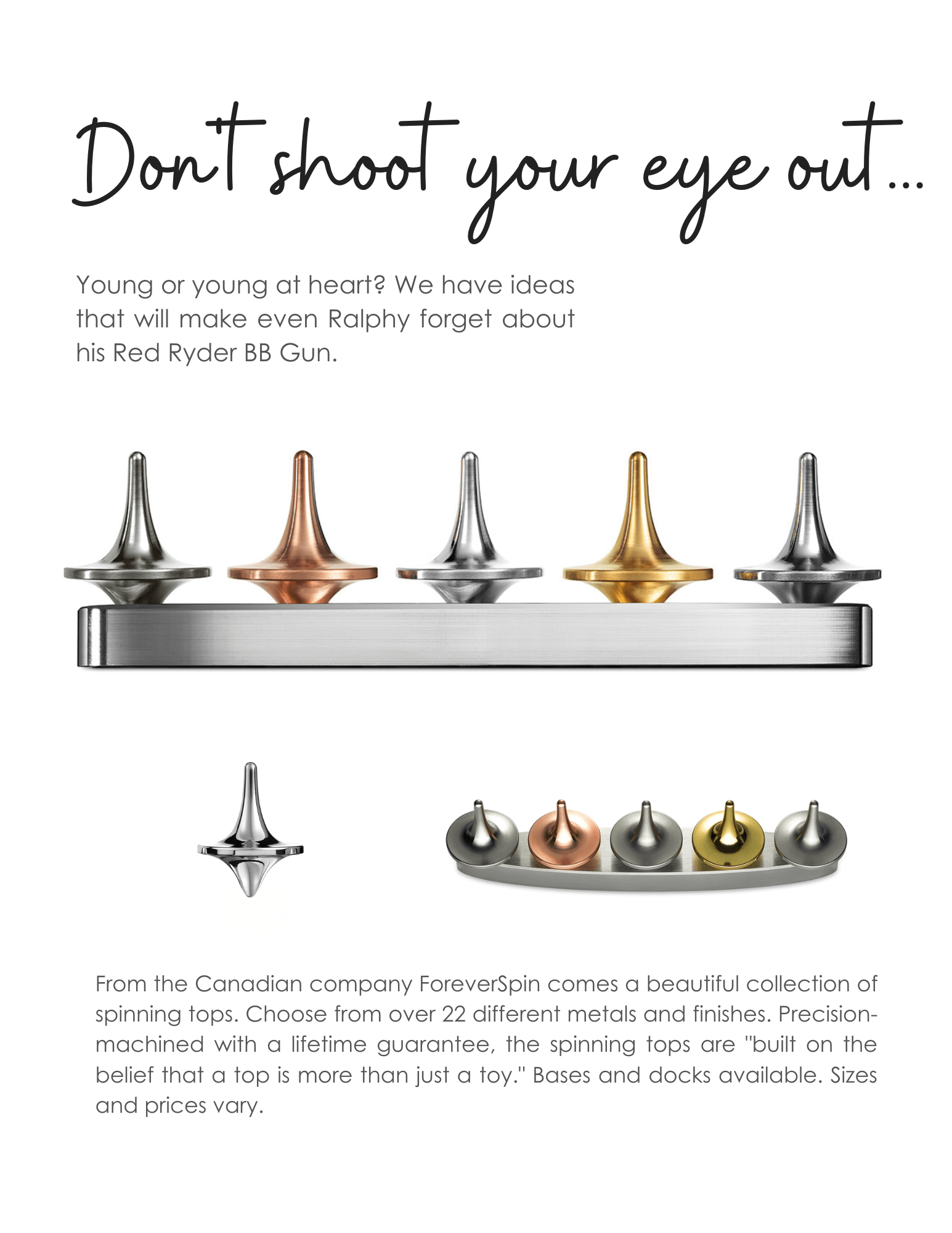 Don't shoot your eye out...

Young or young at heart? We have ideas that will make even Ralphy forget about his Red Ryder BB Gun.

From the Canadian company ForeverSpin comes a beautiful collection of spinning tops. Choose from over 22 different metals and finishes. Precision-machined with a lifetime guarantee, the spinning tops are "built on the belief that a top is more than just a toy." Bases and docks available. Sizes and prices vary.